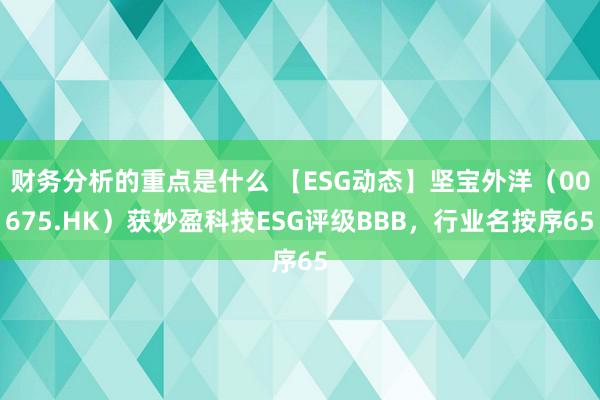 财务分析的重点是什么 【ESG动态】坚宝外洋（00675.HK）获妙盈科技ESG评级BBB，行业名按序65序65